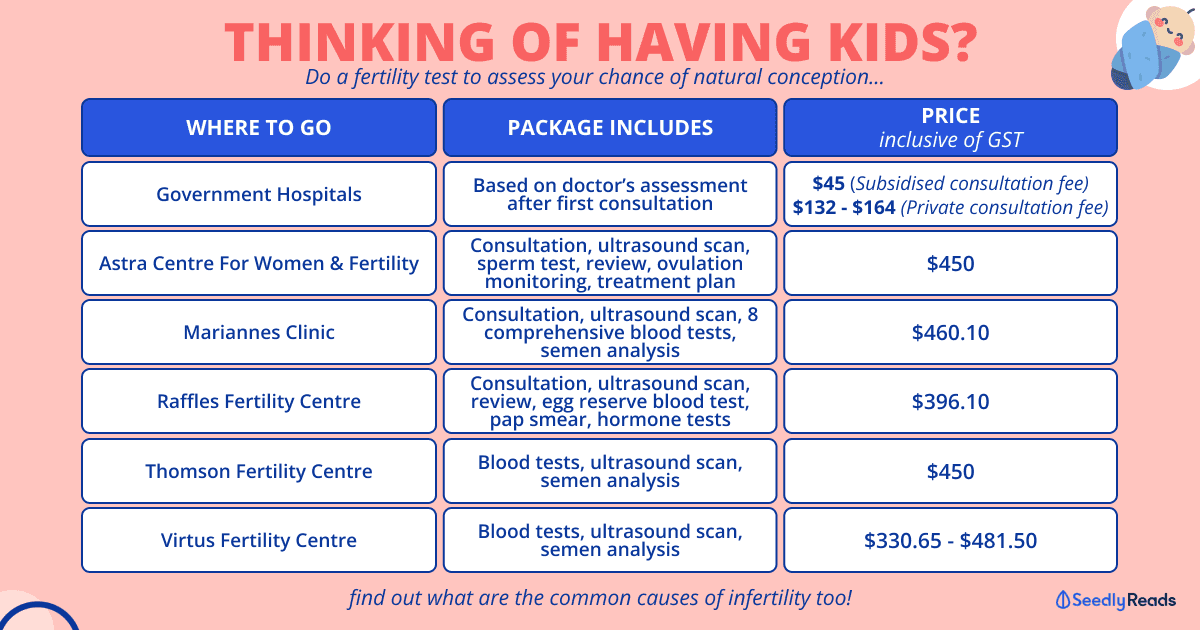 THINKING OF HAVING KIDS?

Do a fertility test to assess your chance of natural conception...

| WHERE TO GO | PACKAGE INCLUDES | PRICE inclusive of GST |
|---|---|---|
| Government Hospitals | Based on doctor's assessment after first consultation | \$45 (Subsidised consultation fee) \$132 - \$164 (Private consultation fee) |
| Astra Centre For Women & Fertility | Consultation, ultrasound scan, sperm test, review, ovulation monitoring, treatment plan | \$450 |
| Mariannes Clinic | Consultation, ultrasound scan, 8 comprehensive blood tests, semen analysis | \$460.10 |
| Raffles Fertility Centre | Consultation, ultrasound scan, review, egg reserve blood test, pap smear, hormone tests | \$396.10 |
| Thomson Fertility Centre | Blood tests, ultrasound scan, semen analysis | \$450 |
| Virtus Fertility Centre | Blood tests, ultrasound scan, semen analysis | \$330.65 - \$481.50 |

find out what are the common causes of infertility too!

SeedlyReads